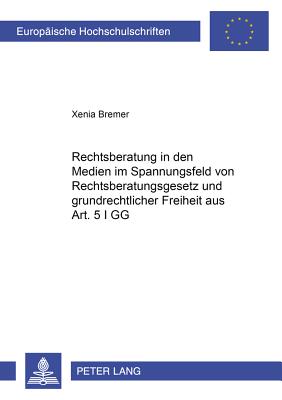 Europäische Hochschulschriften

Xenia Bremer

Rechtsberatung in den Medien im Spannungsfeld von Rechtsberatungsgesetz und grundrechtlicher Freiheit aus Art. 5 I GG

PETER LANG